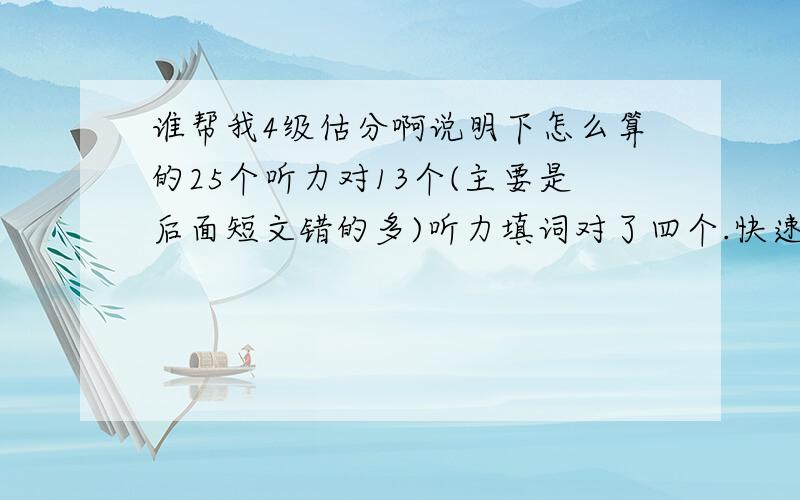 谁帮我4级估分啊说明下怎么算的25个听力对13个(主要是后面短文错的多)听力填词对了四个.快速